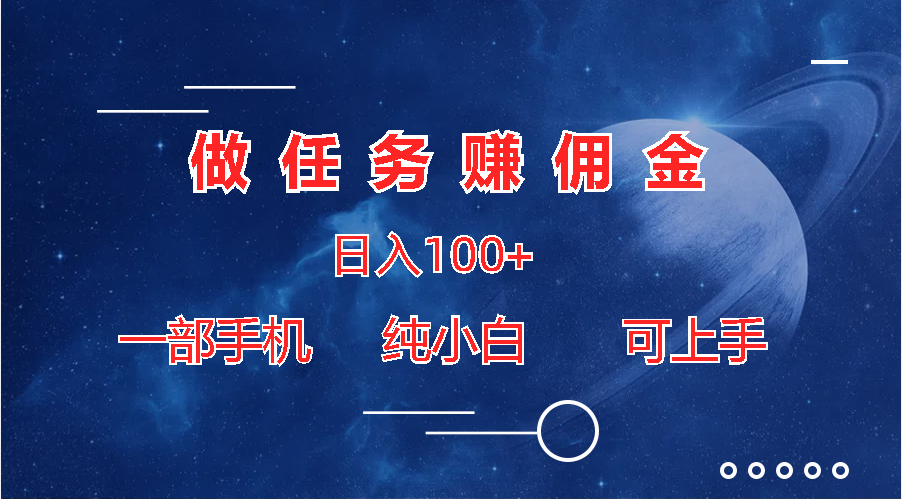 做任务赚佣金

日入100+

一部手机 纯小白 可上手